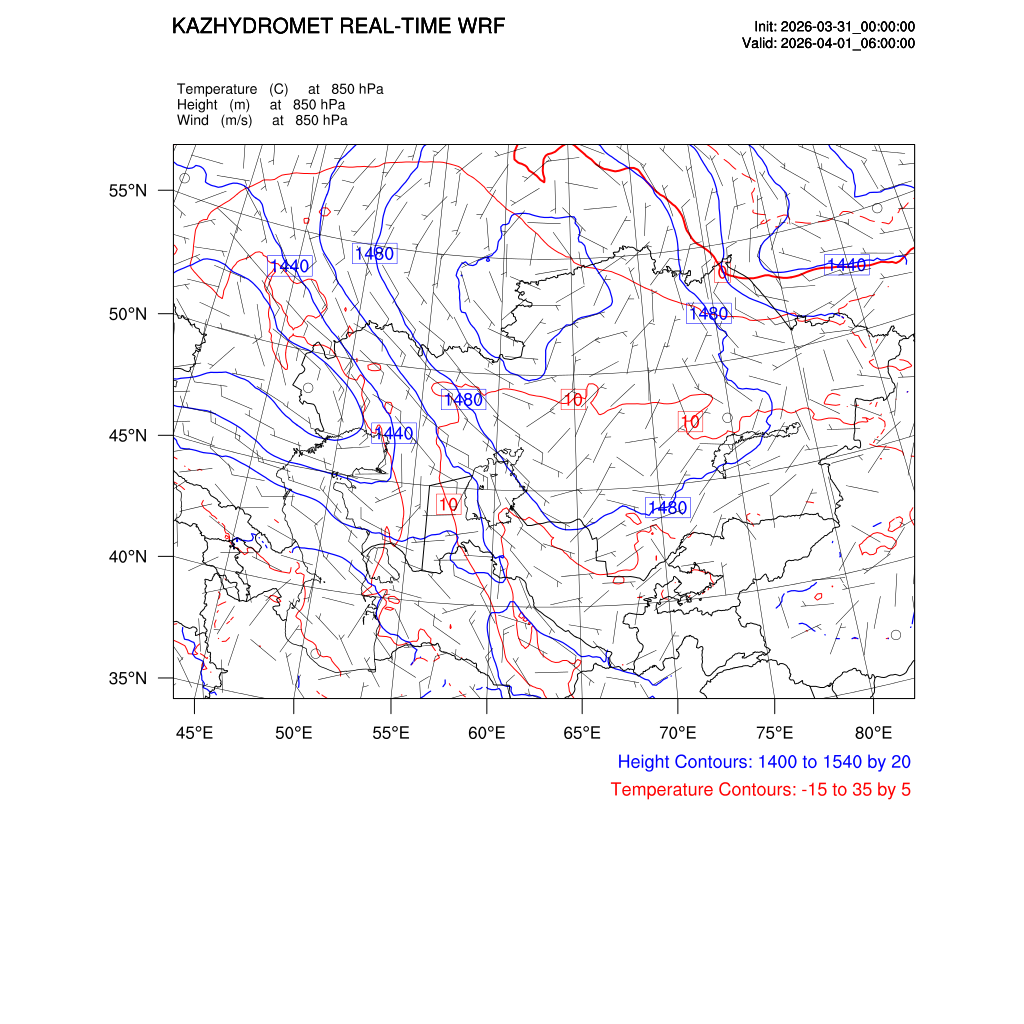 KAZHYDROMET REAL-TIME WRF

Init: 2026-03-31_00:00:00
Valid: 2026-04-01_06:00:00

Temperature (C) at 850 hPa
Height (m) at 850 hPa
Wind (m/s) at 850 hPa

55°N
50°N
45°N
40°N
35°N

1440
1480
0
1440
1480
1480
10
10
1440
10
1480

45°E 50°E 55°E 60°E 65°E 70°E 75°E 80°E

Height Contours: 1400 to 1540 by 20
Temperature Contours: -15 to 35 by 5